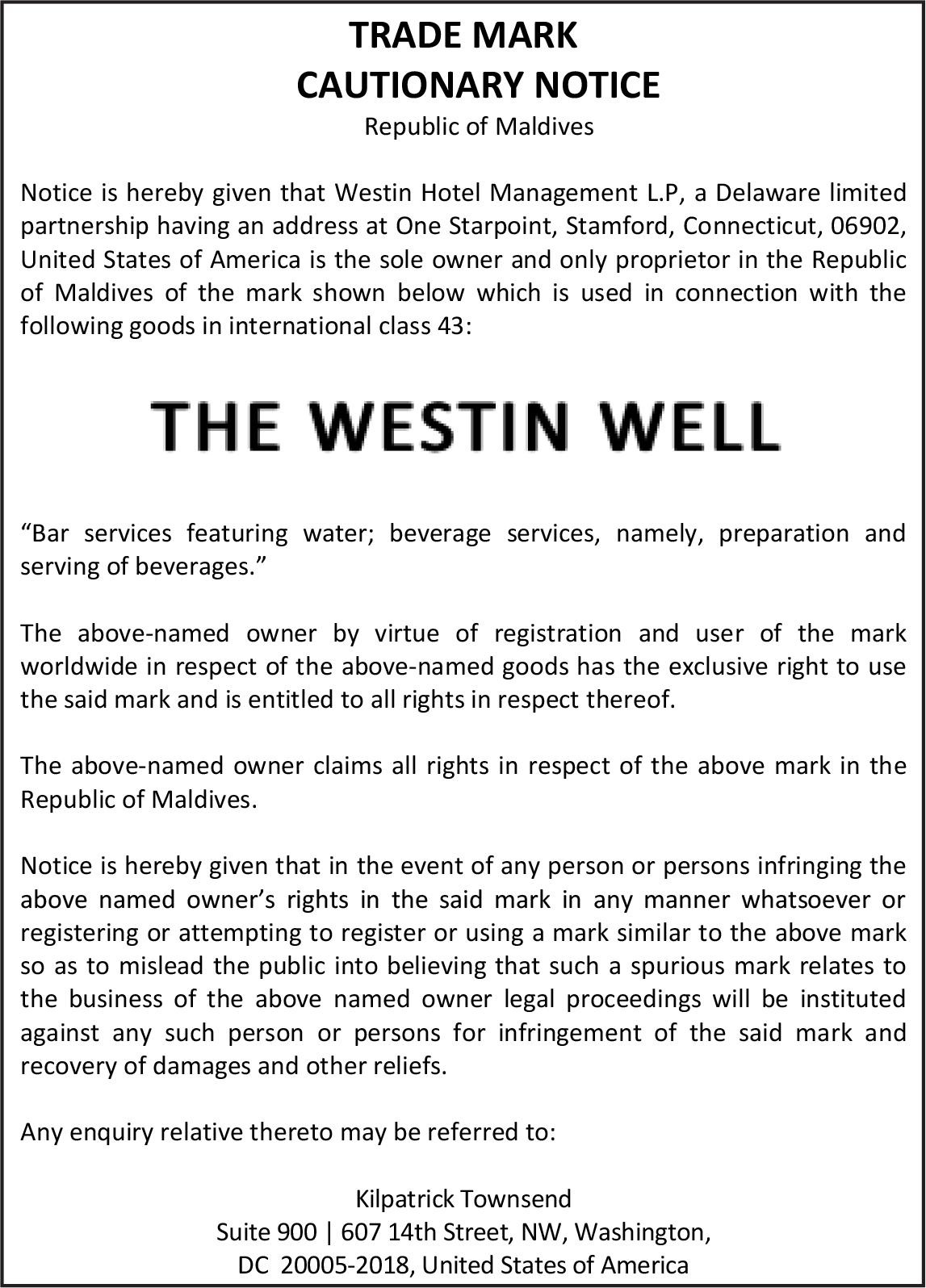 TRADE MARK
CAUTIONARY NOTICE
Republic of Maldives

Notice is hereby given that Westin Hotel Management L.P, a Delaware limited partnership having an address at One Starpoint, Stamford, Connecticut, 06902, United States of America is the sole owner and only proprietor in the Republic of Maldives of the mark shown below which is used in connection with the following goods in international class 43:

THE WESTIN WELL

“Bar services featuring water; beverage services, namely, preparation and serving of beverages.”

The above-named owner by virtue of registration and user of the mark worldwide in respect of the above-named goods has the exclusive right to use the said mark and is entitled to all rights in respect thereof.

The above-named owner claims all rights in respect of the above mark in the Republic of Maldives.

Notice is hereby given that in the event of any person or persons infringing the above named owner’s rights in the said mark in any manner whatsoever or registering or attempting to register or using a mark similar to the above mark so as to mislead the public into believing that such a spurious mark relates to the business of the above named owner legal proceedings will be instituted against any such person or persons for infringement of the said mark and recovery of damages and other reliefs.

Any enquiry relative thereto may be referred to:

Kilpatrick Townsend
Suite 900 | 607 14th Street, NW, Washington,
DC 20005-2018, United States of America